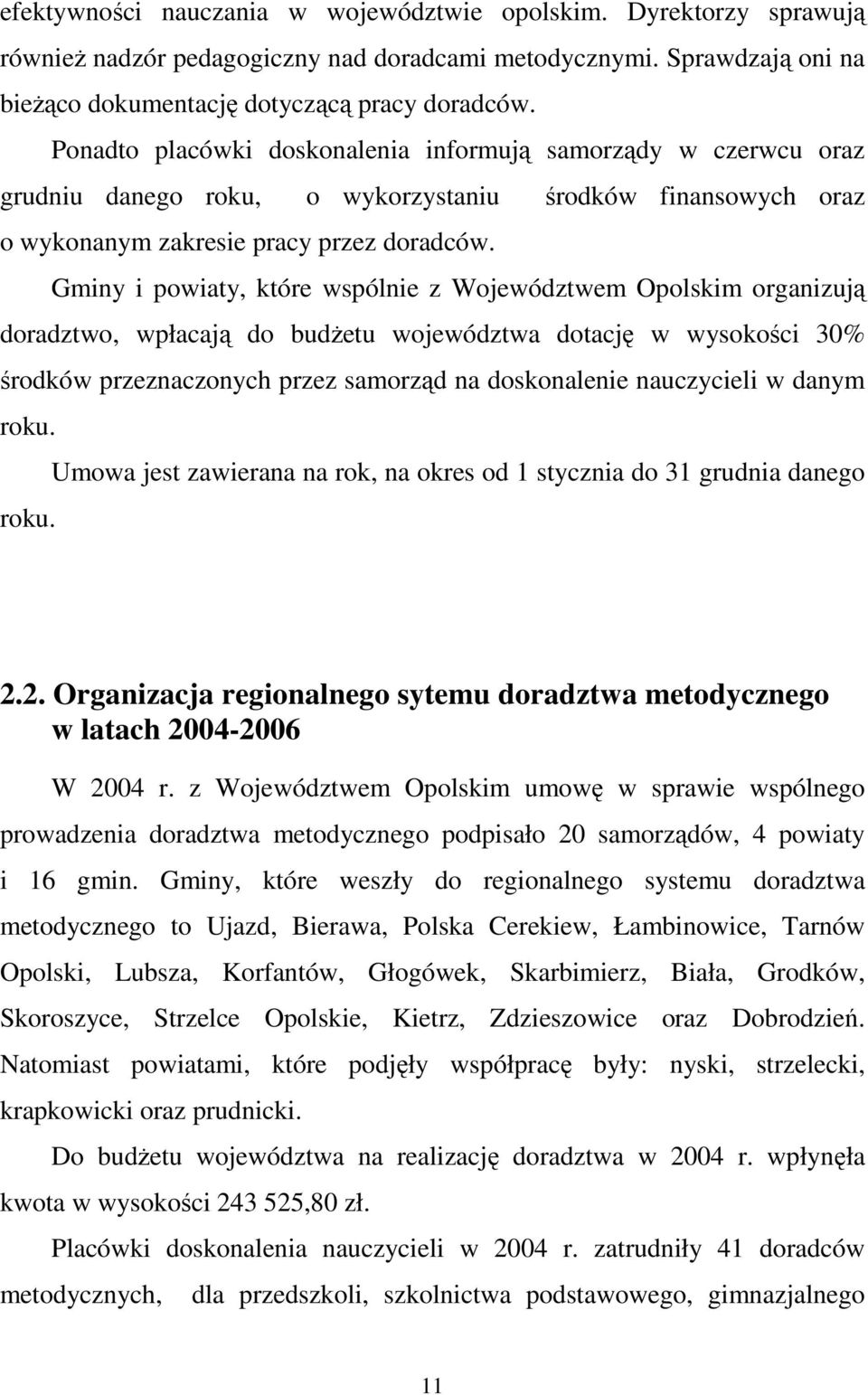 efektywności nauczania w województwie opolskim. Dyrektorzy sprawują również nadzór pedagogiczny nad doradcami metodycznymi. Sprawdzają oni na bieżąco dokumentację dotyczącą pracy doradców.

Ponadto placówki doskonalenia informują samorządy w czerwcu oraz grudniu danego roku, o wykorzystaniu środków finansowych oraz o wykonanym zakresie pracy przez doradców.

Gminy i powiaty, które wspólnie z Województwem Opolskim organizują doradztwo, wpłacają do budżetu województwa dotację w wysokości 30% środków przeznaczonych przez samorząd na doskonalenie nauczycieli w danym roku.

Umowa jest zawierana na rok, na okres od 1 stycznia do 31 grudnia danego roku.

2.2. Organizacja regionalnego sytemu doradztwa metodycznego w latach 2004-2006

W 2004 r. z Województwem Opolskim umowę w sprawie wspólnego prowadzenia doradztwa metodycznego podpisało 20 samorządów, 4 powiaty i 16 gmin. Gminy, które weszły do regionalnego systemu doradztwa metodycznego to Ujazd, Bierawa, Polska Cerekiew, Łambinowice, Tarnów Opolski, Lubsza, Korfantów, Głogówek, Skarbimierz, Biała, Grodków, Skoroszyce, Strzelce Opolskie, Kietrz, Zdzieszowice oraz Dobrodzień. Natomiast powiatami, które podjęły współpracę były: nyski, strzelecki, krapkowicki oraz prudnicki.

Do budżetu województwa na realizację doradztwa w 2004 r. wpłynęła kwota w wysokości 243 525,80 zł.

Placówki doskonalenia nauczycieli w 2004 r. zatrudniły 41 doradców metodycznych, dla przedszkoli, szkolnictwa podstawowego, gimnazjalnego

11